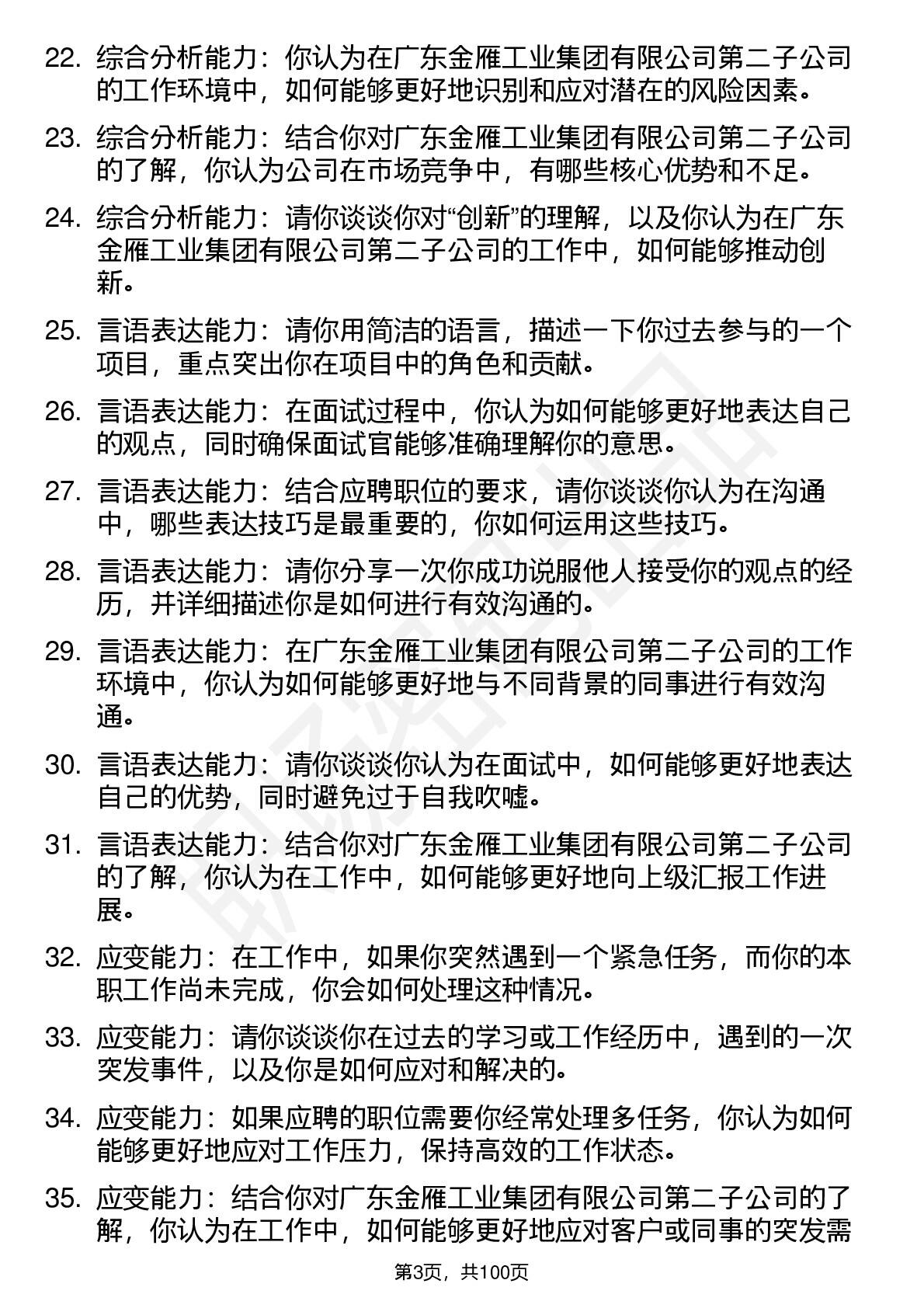 22. 综合分析能力：你认为在广东金雁工业集团有限公司第二子公司的工作环境中，如何能够更好地识别和应对潜在的风险因素。

23. 综合分析能力：结合你对广东金雁工业集团有限公司第二子公司的了解，你认为公司在市场竞争中，有哪些核心优势和不足。

24. 综合分析能力：请你谈谈你对“创新”的理解，以及你认为在广东金雁工业集团有限公司第二子公司的工作中，如何能够推动创新。

25. 言语表达能力：请你用简洁的语言，描述一下你过去参与的一个项目，重点突出你在项目中的角色和贡献。

26. 言语表达能力：在面试过程中，你认为如何能够更好地表达自己的观点，同时确保面试官能够准确理解你的意思。

27. 言语表达能力：结合应聘职位的要求，请你谈谈你认为在沟通中，哪些表达技巧是最重要的，你如何运用这些技巧。

28. 言语表达能力：请你分享一次你成功说服他人接受你的观点的经历，并详细描述你是如何进行有效沟通的。

29. 言语表达能力：在广东金雁工业集团有限公司第二子公司的工作环境中，你认为如何能够更好地与不同背景的同事进行有效沟通。

30. 言语表达能力：请你谈谈你认为在面试中，如何能够更好地表达自己的优势，同时避免过于自我吹嘘。

31. 言语表达能力：结合你对广东金雁工业集团有限公司第二子公司的了解，你认为在工作中，如何能够更好地向上级汇报工作进展。

32. 应变能力：在工作中，如果你突然遇到一个紧急任务，而你的本职工作尚未完成，你会如何处理这种情况。

33. 应变能力：请你谈谈你在过去的学习或工作经历中，遇到的一次突发事件，以及你是如何应对和解决的。

34. 应变能力：如果应聘的职位需要你经常处理多任务，你认为如何能够更好地应对工作压力，保持高效的工作状态。

35. 应变能力：结合你对广东金雁工业集团有限公司第二子公司的了解，你认为在工作中，如何能够更好地应对客户或同事的突发需

第3页，共100页